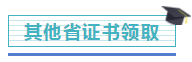 其他省证书领取